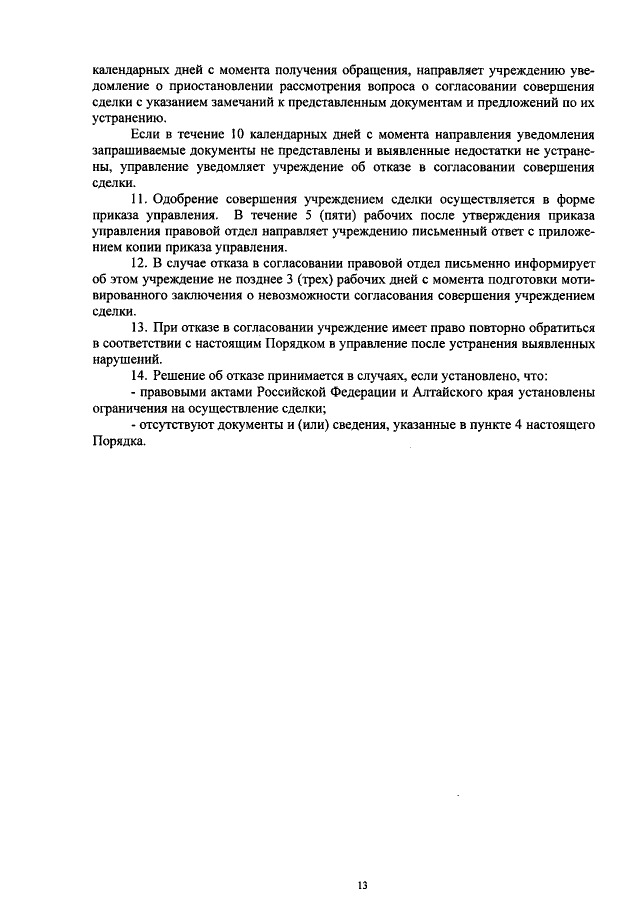 календарных дней с момента получения обращения, направляет учреждению уведомление о приостановлении рассмотрения вопроса о согласовании совершения сделки с указанием замечаний к представленным документам и предложений по их устранению.

Если в течение 10 календарных дней с момента направления уведомления запрашиваемые документы не представлены и выявленные недостатки не устранены, управление уведомляет учреждение об отказе в согласовании совершения сделки.

11. Одобрение совершения учреждением сделки осуществляется в форме приказа управления. В течение 5 (пяти) рабочих после утверждения приказа управления правовой отдел направляет учреждению письменный ответ с приложением копии приказа управления.

12. В случае отказа в согласовании правовой отдел письменно информирует об этом учреждение не позднее 3 (трех) рабочих дней с момента подготовки мотивированного заключения о невозможности согласования совершения учреждением сделки.

13. При отказе в согласовании учреждение имеет право повторно обратиться в соответствии с настоящим Порядком в управление после устранения выявленных нарушений.

14. Решение об отказе принимается в случаях, если установлено, что:

- правовыми актами Российской Федерации и Алтайского края установлены ограничения на осуществление сделки;

- отсутствуют документы и (или) сведения, указанные в пункте 4 настоящего Порядка.

13